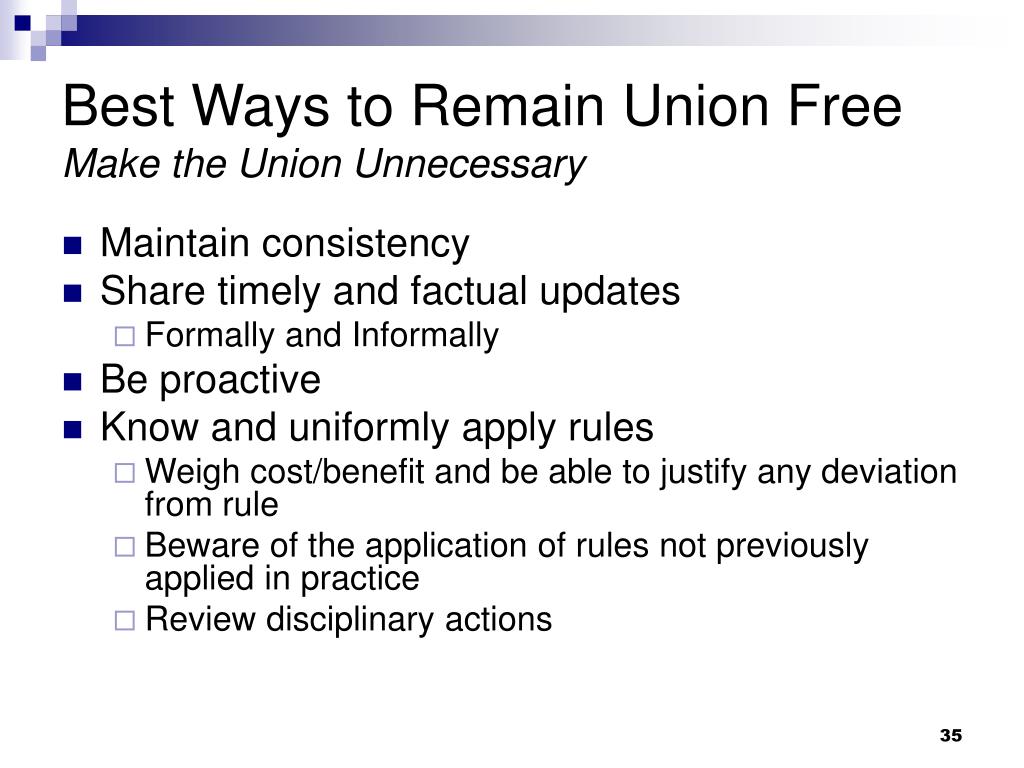 Best Ways to Remain Union Free
Make the Union Unnecessary

- Maintain consistency
- Share timely and factual updates
  - Formally and Informally
- Be proactive
- Know and uniformly apply rules
  - Weigh cost/benefit and be able to justify any deviation from rule
  - Beware of the application of rules not previously applied in practice
  - Review disciplinary actions

35